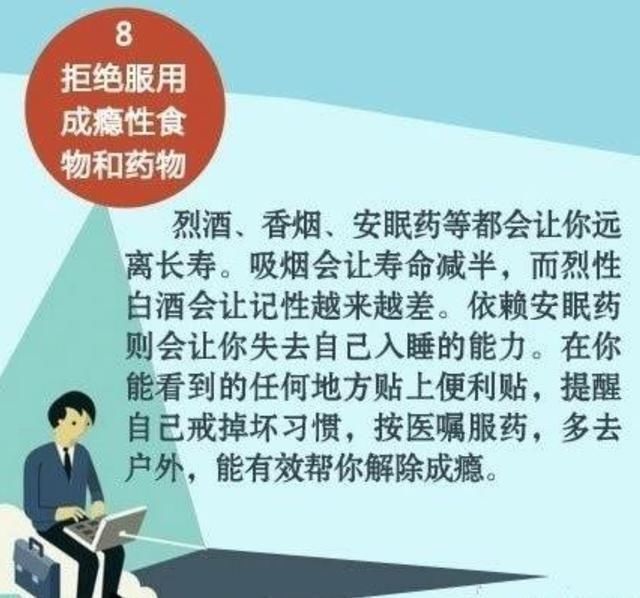 8
拒绝服用成瘾性食物和药物

烈酒、香烟、安眠药等都会让你远离长寿。吸烟会让寿命减半，而烈性白酒会让记性越来越差。依赖安眠药则会让你失去自己入睡的能力。在你能看到的任何地方贴上便利贴，提醒自己戒掉坏习惯，按医嘱服药，多去户外，能有效帮你解除成瘾。